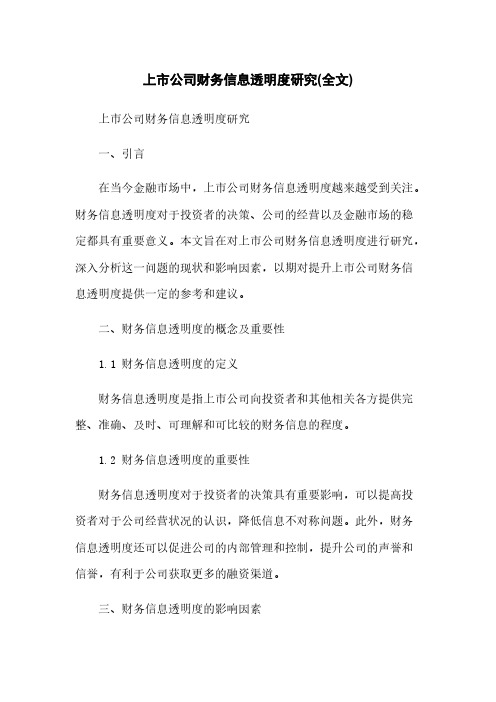 上市公司财务信息透明度研究(全文)

上市公司财务信息透明度研究

一、引言

在当今金融市场中，上市公司财务信息透明度越来越受到关注。财务信息透明度对于投资者的决策、公司的经营以及金融市场的稳定都具有重要意义。本文旨在对上市公司财务信息透明度进行研究，深入分析这一问题的现状和影响因素，以期对提升上市公司财务信息透明度提供一定的参考和建议。

二、财务信息透明度的概念及重要性

1.1 财务信息透明度的定义

财务信息透明度是指上市公司向投资者和其他相关各方提供完整、准确、及时、可理解和可比较的财务信息的程度。

1.2 财务信息透明度的重要性

财务信息透明度对于投资者的决策具有重要影响，可以提高投资者对于公司经营状况的认识，降低信息不对称问题。此外，财务信息透明度还可以促进公司的内部管理和控制，提升公司的声誉和信誉，有利于公司获取更多的融资渠道。

三、财务信息透明度的影响因素